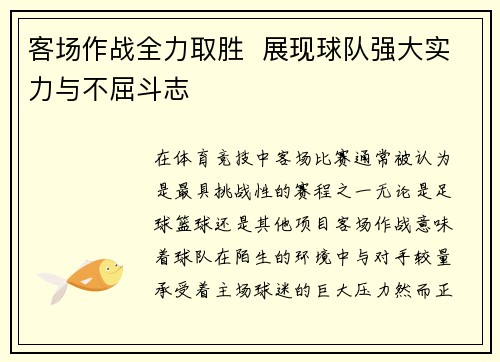 客场作战全力取胜 展现球队强大实力与不屈斗志

在体育竞技中客场比赛通常被认为是最具挑战性的赛程之一无论是足球篮球还是其他项目客场作战意味着球队在陌生的环境中与对手较量承受着主场球迷的巨大压力然而正